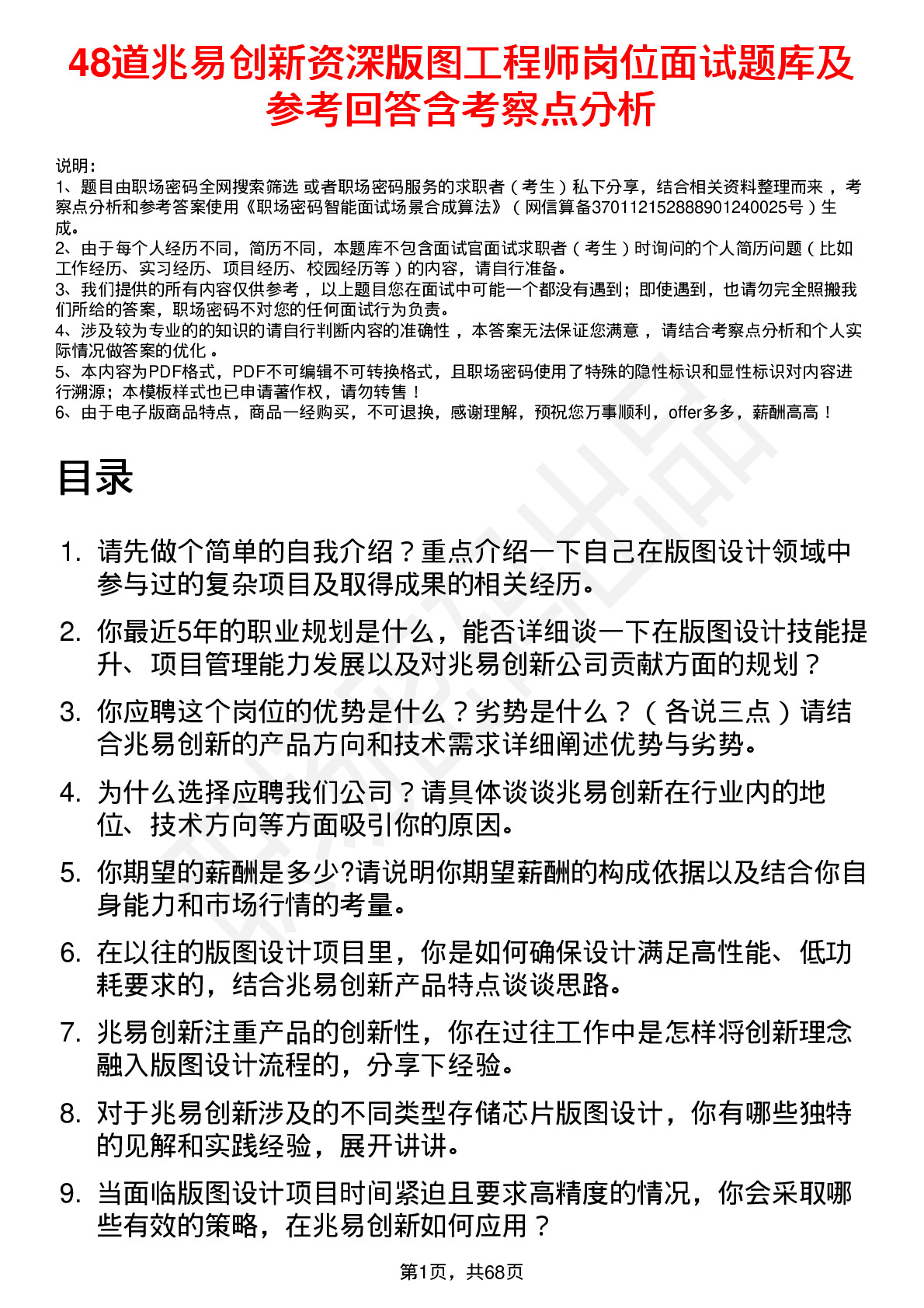 48道兆易创新资深版图工程师岗位面试题库及参考回答含考察点分析

说明：
1、题目由职场密码全网搜索筛选 或者职场密码服务的求职者（考生）私下分享，结合相关资料整理而来，考察点分析和参考答案使用《职场密码智能面试场景合成算法》（网信算备370112152888901240025号）生成。
2、由于每个人经历不同，简历不同，本题库不包含面试官面试求职者（考生）时询问的个人简历问题（比如工作经历、实习经历、项目经历、校园经历等）的内容，请自行准备。
3、我们提供的所有内容仅供参考，以上题目您在面试中可能一个都没有遇到；即使遇到，也请勿完全照搬我们所给的答案，职场密码不对您的任何面试行为负责。
4、涉及较为专业的的知识的请自行判断内容的准确性，本答案无法保证您满意，请结合考察点分析和个人实际情况做答案的优化。
5、本内容为PDF格式，PDF不可编辑不可转换格式，且职场密码使用了特殊的隐性标识和显性标识对内容进行溯源；本模板样式也已申请著作权，请勿转售！
6、由于电子版商品特点，商品一经购买，不可退换，感谢理解，预祝您万事顺利，offer多多，薪酬高高！

目录

1. 请先做个简单的自我介绍？重点介绍一下自己在版图设计领域中参与过的复杂项目及取得成果的相关经历。
2. 你最近5年的职业规划是什么，能否详细谈一下在版图设计技能提升、项目管理能力发展以及对兆易创新公司贡献方面的规划？
3. 你应聘这个岗位的优势是什么？劣势是什么？（各说三点）请结合兆易创新的产品方向和技术需求详细阐述优势与劣势。
4. 为什么选择应聘我们公司？请具体谈谈兆易创新在行业内的地位、技术方向等方面吸引你的原因。
5. 你期望的薪酬是多少?请说明你期望薪酬的构成依据以及结合你自身能力和市场行情的考量。
6. 在以往的版图设计项目里，你是如何确保设计满足高性能、低功耗要求的，结合兆易创新产品特点谈谈思路。
7. 兆易创新注重产品的创新性，你在过往工作中是怎样将创新理念融入版图设计流程的，分享下经验。
8. 对于兆易创新涉及的不同类型存储芯片版图设计，你有哪些独特的见解和实践经验，展开讲讲。
9. 当面临版图设计项目时间紧迫且要求高精度的情况，你会采取哪些有效的策略，在兆易创新如何应用？

第1页，共68页